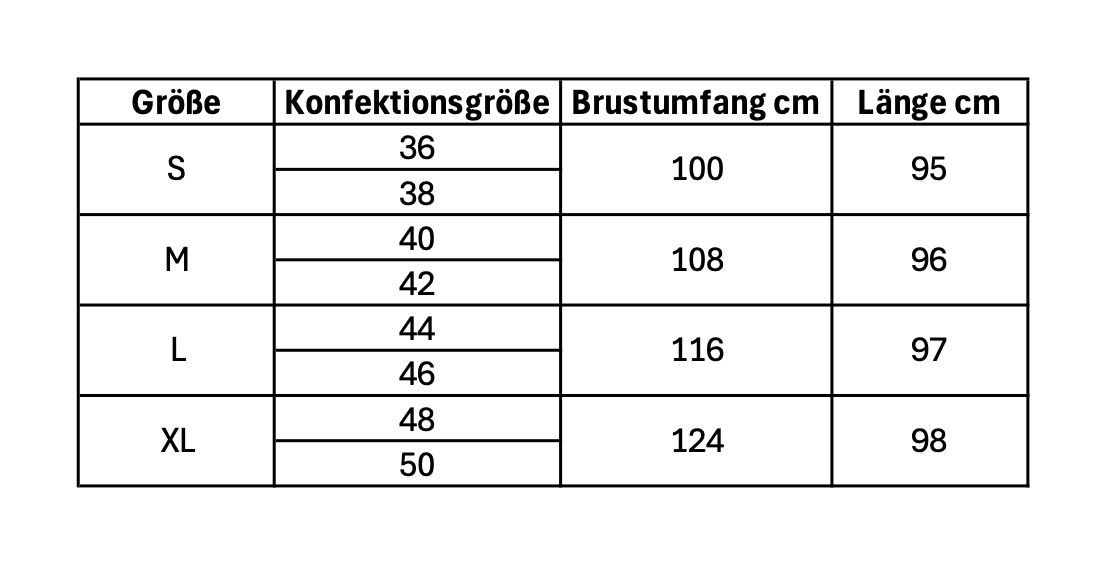 | Größe | Konfektionsgröße | Brustumfang cm | Länge cm |
|---|---|---|---|
| S | 36 | 100 | 95 |
| | 38 | | |
| M | 40 | 108 | 96 |
| | 42 | | |
| L | 44 | 116 | 97 |
| | 46 | | |
| XL | 48 | 124 | 98 |
| | 50 | | |